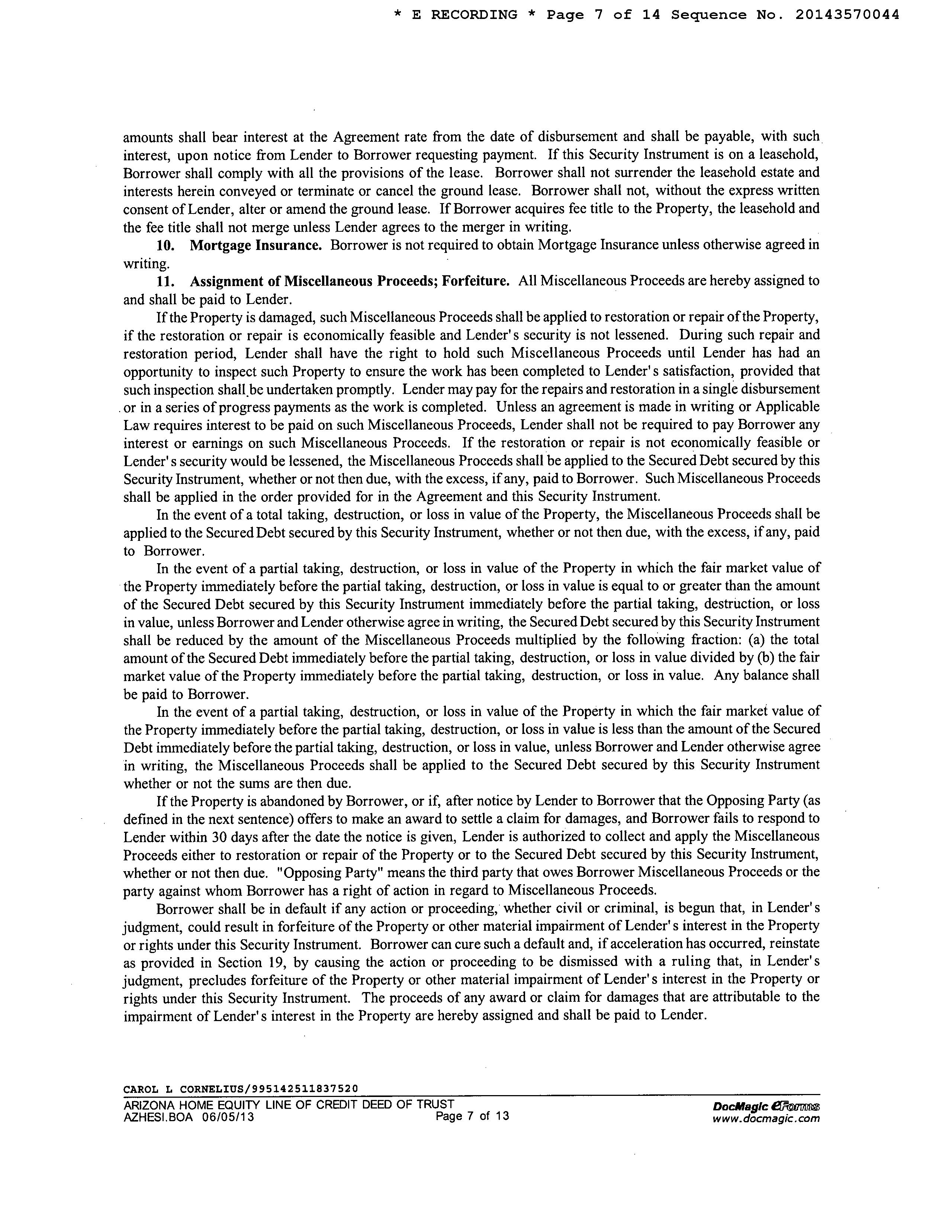 * E RECORDING * Page 7 of 14 Sequence No. 20143570044

amounts shall bear interest at the Agreement rate from the date of disbursement and shall be payable, with such interest, upon notice from Lender to Borrower requesting payment. If this Security Instrument is on a leasehold, Borrower shall comply with all the provisions of the lease. Borrower shall not surrender the leasehold estate and interests herein conveyed or terminate or cancel the ground lease. Borrower shall not, without the express written consent of Lender, alter or amend the ground lease. If Borrower acquires fee title to the Property, the leasehold and the fee title shall not merge unless Lender agrees to the merger in writing.

10. Mortgage Insurance. Borrower is not required to obtain Mortgage Insurance unless otherwise agreed in writing.

11. Assignment of Miscellaneous Proceeds; Forfeiture. All Miscellaneous Proceeds are hereby assigned to and shall be paid to Lender.

If the Property is damaged, such Miscellaneous Proceeds shall be applied to restoration or repair of the Property, if the restoration or repair is economically feasible and Lender's security is not lessened. During such repair and restoration period, Lender shall have the right to hold such Miscellaneous Proceeds until Lender has had an opportunity to inspect such Property to ensure the work has been completed to Lender's satisfaction, provided that such inspection shall be undertaken promptly. Lender may pay for the repairs and restoration in a single disbursement or in a series of progress payments as the work is completed. Unless an agreement is made in writing or Applicable Law requires interest to be paid on such Miscellaneous Proceeds, Lender shall not be required to pay Borrower any interest or earnings on such Miscellaneous Proceeds. If the restoration or repair is not economically feasible or Lender's security would be lessened, the Miscellaneous Proceeds shall be applied to the Secured Debt secured by this Security Instrument, whether or not then due, with the excess, if any, paid to Borrower. Such Miscellaneous Proceeds shall be applied in the order provided for in the Agreement and this Security Instrument.

In the event of a total taking, destruction, or loss in value of the Property, the Miscellaneous Proceeds shall be applied to the Secured Debt secured by this Security Instrument, whether or not then due, with the excess, if any, paid to Borrower.

In the event of a partial taking, destruction, or loss in value of the Property in which the fair market value of the Property immediately before the partial taking, destruction, or loss in value is equal to or greater than the amount of the Secured Debt secured by this Security Instrument immediately before the partial taking, destruction, or loss in value, unless Borrower and Lender otherwise agree in writing, the Secured Debt secured by this Security Instrument shall be reduced by the amount of the Miscellaneous Proceeds multiplied by the following fraction: (a) the total amount of the Secured Debt immediately before the partial taking, destruction, or loss in value divided by (b) the fair market value of the Property immediately before the partial taking, destruction, or loss in value. Any balance shall be paid to Borrower.

In the event of a partial taking, destruction, or loss in value of the Property in which the fair market value of the Property immediately before the partial taking, destruction, or loss in value is less than the amount of the Secured Debt immediately before the partial taking, destruction, or loss in value, unless Borrower and Lender otherwise agree in writing, the Miscellaneous Proceeds shall be applied to the Secured Debt secured by this Security Instrument whether or not the sums are then due.

If the Property is abandoned by Borrower, or if, after notice by Lender to Borrower that the Opposing Party (as defined in the next sentence) offers to make an award to settle a claim for damages, and Borrower fails to respond to Lender within 30 days after the date the notice is given, Lender is authorized to collect and apply the Miscellaneous Proceeds either to restoration or repair of the Property or to the Secured Debt secured by this Security Instrument, whether or not then due. "Opposing Party" means the third party that owes Borrower Miscellaneous Proceeds or the party against whom Borrower has a right of action in regard to Miscellaneous Proceeds.

Borrower shall be in default if any action or proceeding, whether civil or criminal, is begun that, in Lender's judgment, could result in forfeiture of the Property or other material impairment of Lender's interest in the Property or rights under this Security Instrument. Borrower can cure such a default and, if acceleration has occurred, reinstate as provided in Section 19, by causing the action or proceeding to be dismissed with a ruling that, in Lender's judgment, precludes forfeiture of the Property or other material impairment of Lender's interest in the Property or rights under this Security Instrument. The proceeds of any award or claim for damages that are attributable to the impairment of Lender's interest in the Property are hereby assigned and shall be paid to Lender.

CAROL L CORNELIUS/995142511837520
ARIZONA HOME EQUITY LINE OF CREDIT DEED OF TRUST
AZHESI.BOA 06/05/13
Page 7 of 13
DocMagic eForms
www.docmagic.com